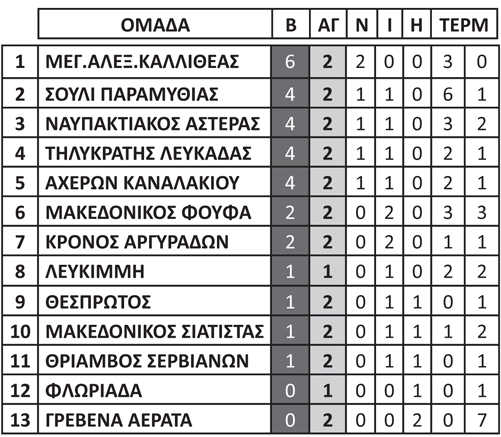 | | ΟΜΑΔΑ | Β | ΑΓ | Ν | Ι | Η | ΤΕΡΜ | |
|---|---|---|---|---|---|---|---|---|
| 1 | ΜΕΓ.ΑΛΕΞ.ΚΑΛΛΙΘΕΑΣ | 6 | 2 | 2 | 0 | 0 | 3 | 0 |
| 2 | ΣΟΥΛΙ ΠΑΡΑΜΥΘΙΑΣ | 4 | 2 | 1 | 1 | 0 | 6 | 1 |
| 3 | ΝΑΥΠΑΚΤΙΑΚΟΣ ΑΣΤΕΡΑΣ | 4 | 2 | 1 | 1 | 0 | 3 | 2 |
| 4 | ΤΗΛΥΚΡΑΤΗΣ ΛΕΥΚΑΔΑΣ | 4 | 2 | 1 | 1 | 0 | 2 | 1 |
| 5 | ΑΧΕΡΩΝ ΚΑΝΑΛΑΚΙΟΥ | 4 | 2 | 1 | 1 | 0 | 2 | 1 |
| 6 | ΜΑΚΕΔΟΝΙΚΟΣ ΦΟΥΦΑ | 2 | 2 | 0 | 2 | 0 | 3 | 3 |
| 7 | ΚΡΟΝΟΣ ΑΡΓΥΡΑΔΩΝ | 2 | 2 | 0 | 2 | 0 | 1 | 1 |
| 8 | ΛΕΥΚΙΜΜΗ | 1 | 1 | 0 | 1 | 0 | 2 | 2 |
| 9 | ΘΕΣΠΡΩΤΟΣ | 1 | 2 | 0 | 1 | 1 | 0 | 1 |
| 10 | ΜΑΚΕΔΟΝΙΚΟΣ ΣΙΑΤΙΣΤΑΣ | 1 | 2 | 0 | 1 | 1 | 1 | 2 |
| 11 | ΘΡΙΑΜΒΟΣ ΣΕΡΒΙΑΝΩΝ | 1 | 2 | 0 | 1 | 1 | 0 | 1 |
| 12 | ΦΛΩΡΙΑΔΑ | 0 | 1 | 0 | 0 | 1 | 0 | 1 |
| 13 | ΓΡΕΒΕΝΑ ΑΕΡΑΤΑ | 0 | 2 | 0 | 0 | 2 | 0 | 7 |